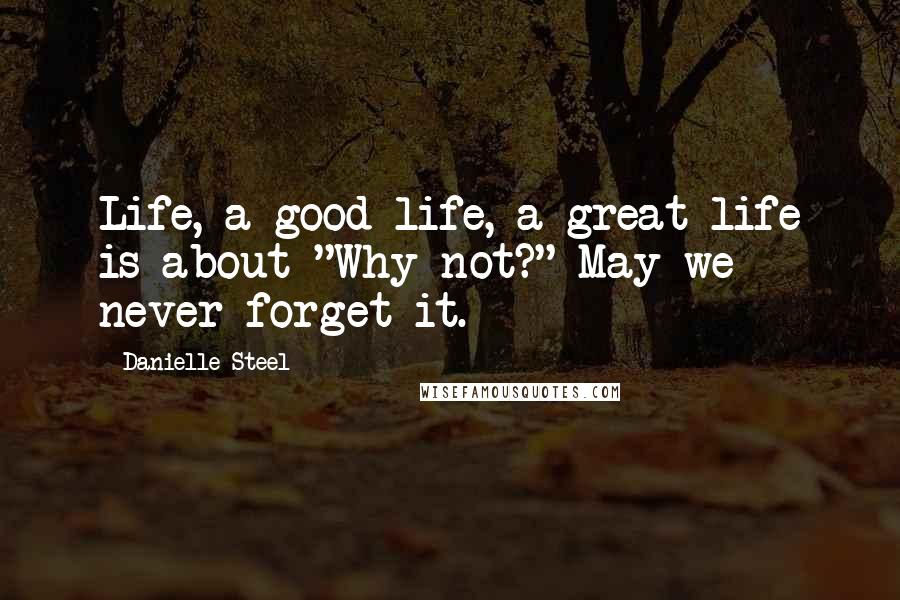 Life, a good life, a great life is about "Why not?" May we never forget it.

Danielle Steel

WISEFAMOUSQUOTES.COM